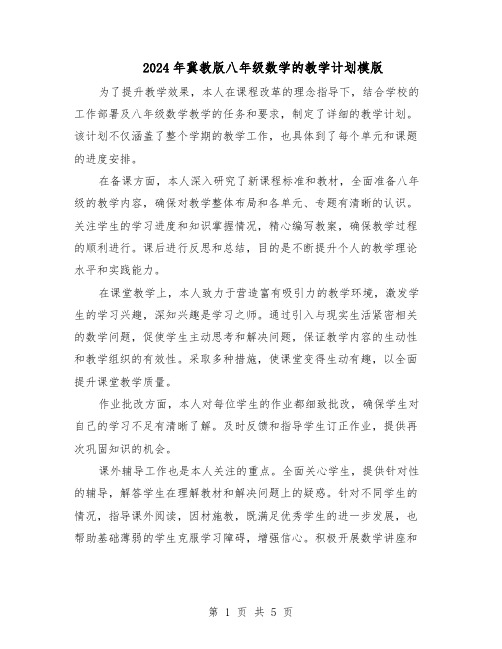 2024年冀教版八年级数学的教学计划模版

为了提升教学效果，本人在课程改革的理念指导下，结合学校的工作部署及八年级数学教学的任务和要求，制定了详细的教学计划。该计划不仅涵盖了整个学期的教学工作，也具体到了每个单元和课题的进度安排。

在备课方面，本人深入研究了新课程标准和教材，全面准备八年级的教学内容，确保对教学整体布局和各单元、专题有清晰的认识。关注学生的学习进度和知识掌握情况，精心编写教案，确保教学过程的顺利进行。课后进行反思和总结，目的是不断提升个人的教学理论水平和实践能力。

在课堂教学上，本人致力于营造富有吸引力的教学环境，激发学生的学习兴趣，深知兴趣是学习之师。通过引入与现实生活紧密相关的数学问题，促使学生主动思考和解决问题，保证教学内容的生动性和教学组织的有效性。采取多种措施，使课堂变得生动有趣，以全面提升课堂教学质量。

作业批改方面，本人对每位学生的作业都细致批改，确保学生对自己的学习不足有清晰了解。及时反馈和指导学生订正作业，提供再次巩固知识的机会。

课外辅导工作也是本人关注的重点。全面关心学生，提供针对性的辅导，解答学生在理解教材和解决问题上的疑惑。针对不同学生的情况，指导课外阅读，因材施教，既满足优秀学生的进一步发展，也帮助基础薄弱的学生克服学习障碍，增强信心。积极开展数学讲座和

第 1 页 共 5 页